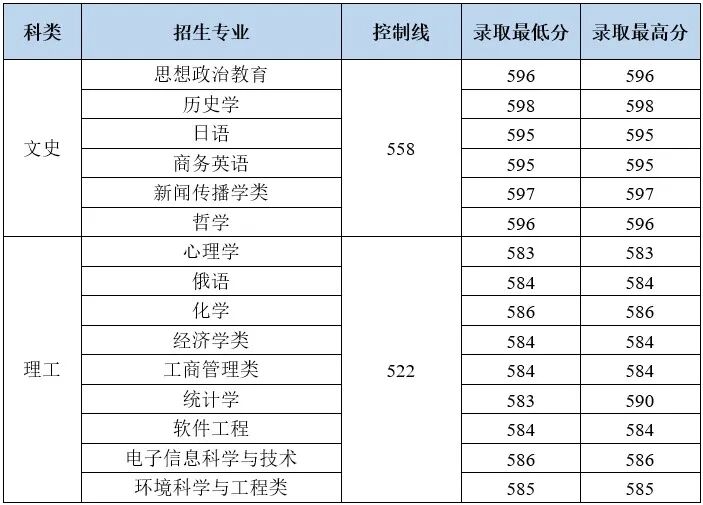 | 科类 | 招生专业 | 控制线 | 录取最低分 | 录取最高分 |
|---|---|---|---|---|
| 文史 | 思想政治教育 | 558 | 596 | 596 |
|  | 历史学 |  | 598 | 598 |
|  | 日语 |  | 595 | 595 |
|  | 商务英语 |  | 595 | 595 |
|  | 新闻传播学类 |  | 597 | 597 |
|  | 哲学 |  | 596 | 596 |
| 理工 | 心理学 | 522 | 583 | 583 |
|  | 俄语 |  | 584 | 584 |
|  | 化学 |  | 586 | 586 |
|  | 经济学类 |  | 584 | 584 |
|  | 工商管理类 |  | 584 | 584 |
|  | 统计学 |  | 583 | 590 |
|  | 软件工程 |  | 584 | 584 |
|  | 电子信息科学与技术 |  | 586 | 586 |
|  | 环境科学与工程类 |  | 585 | 585 |